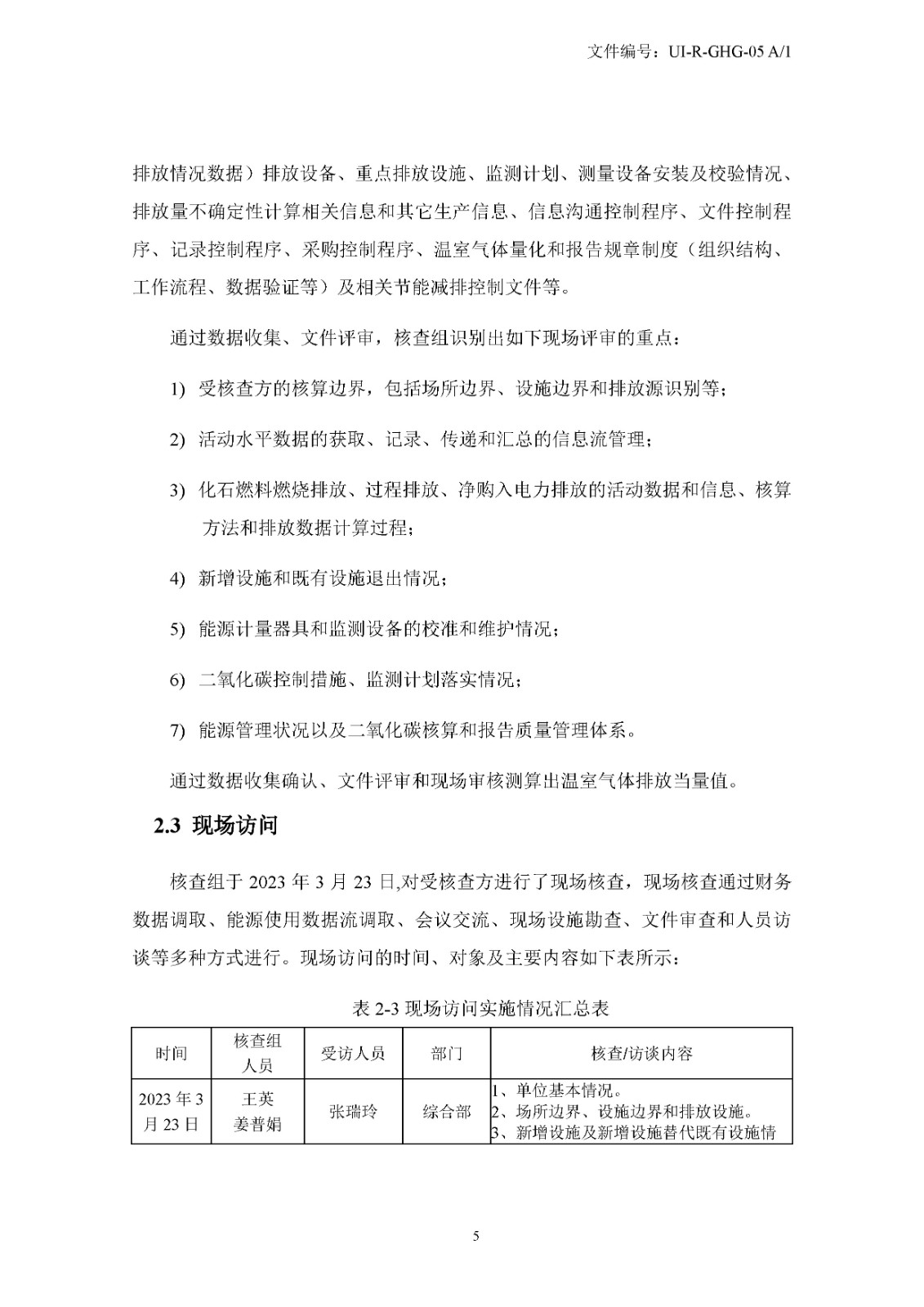 文件编号：UI-R-GHG-05 A/1

排放情况数据）排放设备、重点排放设施、监测计划、测量设备安装及校验情况、排放量不确定性计算相关信息和其它生产信息、信息沟通控制程序、文件控制程序、记录控制程序、采购控制程序、温室气体量化和报告规章制度（组织结构、工作流程、数据验证等）及相关节能减排控制文件等。

通过数据收集、文件评审，核查组识别出如下现场评审的重点：

1) 受核查方的核算边界，包括场所边界、设施边界和排放源识别等；

2) 活动水平数据的获取、记录、传递和汇总的信息流管理；

3) 化石燃料燃烧排放、过程排放、净购入电力排放的活动数据和信息、核算方法和排放数据计算过程；

4) 新增设施和既有设施退出情况；

5) 能源计量器具和监测设备的校准和维护情况；

6) 二氧化碳控制措施、监测计划落实情况；

7) 能源管理状况以及二氧化碳核算和报告质量管理体系。

通过数据收集确认、文件评审和现场审核测算出温室气体排放当量值。

2.3 现场访问

核查组于 2023 年 3 月 23 日,对受核查方进行了现场核查，现场核查通过财务数据调取、能源使用数据流调取、会议交流、现场设施勘查、文件审查和人员访谈等多种方式进行。现场访问的时间、对象及主要内容如下表所示：

表 2-3 现场访问实施情况汇总表

| 时间 | 核查组人员 | 受访人员 | 部门 | 核查/访谈内容 |
|---|---|---|---|---|
| 2023 年 3 月 23 日 | 王英 姜普娟 | 张瑞玲 | 综合部 | 1、单位基本情况。 2、场所边界、设施边界和排放设施。 3、新增设施及新增设施替代既有设施情 |

5